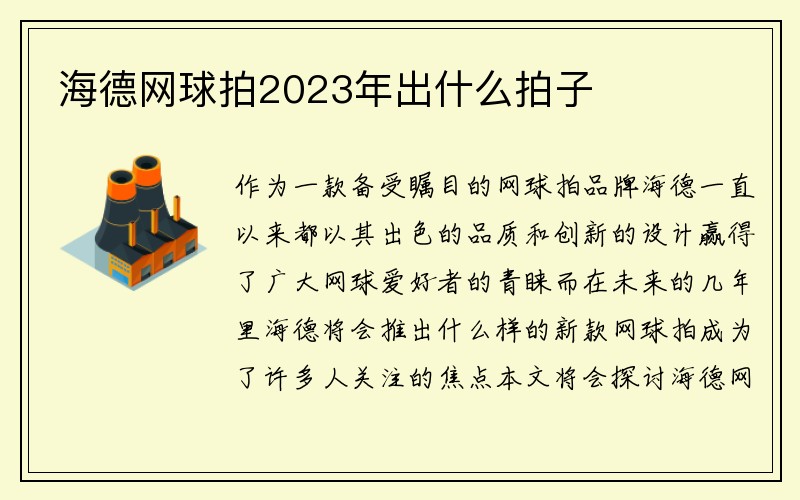 海德网球拍2023年出什么拍子

作为一款备受瞩目的网球拍品牌海德一直以来都以其出色的品质和创新的设计赢得了广大网球爱好者的青睐而在未来的几年里海德将会推出什么样的新款网球拍成为了许多人关注的焦点本文将会探讨海德网